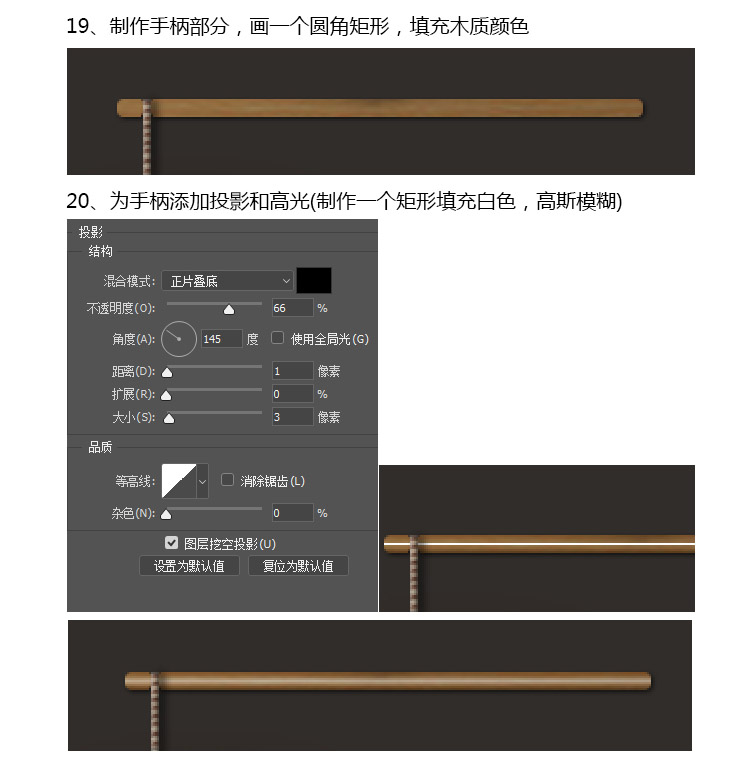 19、制作手柄部分，画一个圆角矩形，填充木质颜色

20、为手柄添加投影和高光(制作一个矩形填充白色，高斯模糊)

投影
结构
混合模式: 正片叠底
不透明度(O): 66 %
角度(A): 145 度 使用全局光(G)
距离(D): 1 像素
扩展(R): 0 %
大小(S): 3 像素
品质
等高线: 消除锯齿(L)
杂色(N): 0 %
图层挖空投影(U)
设置为默认值 复位为默认值